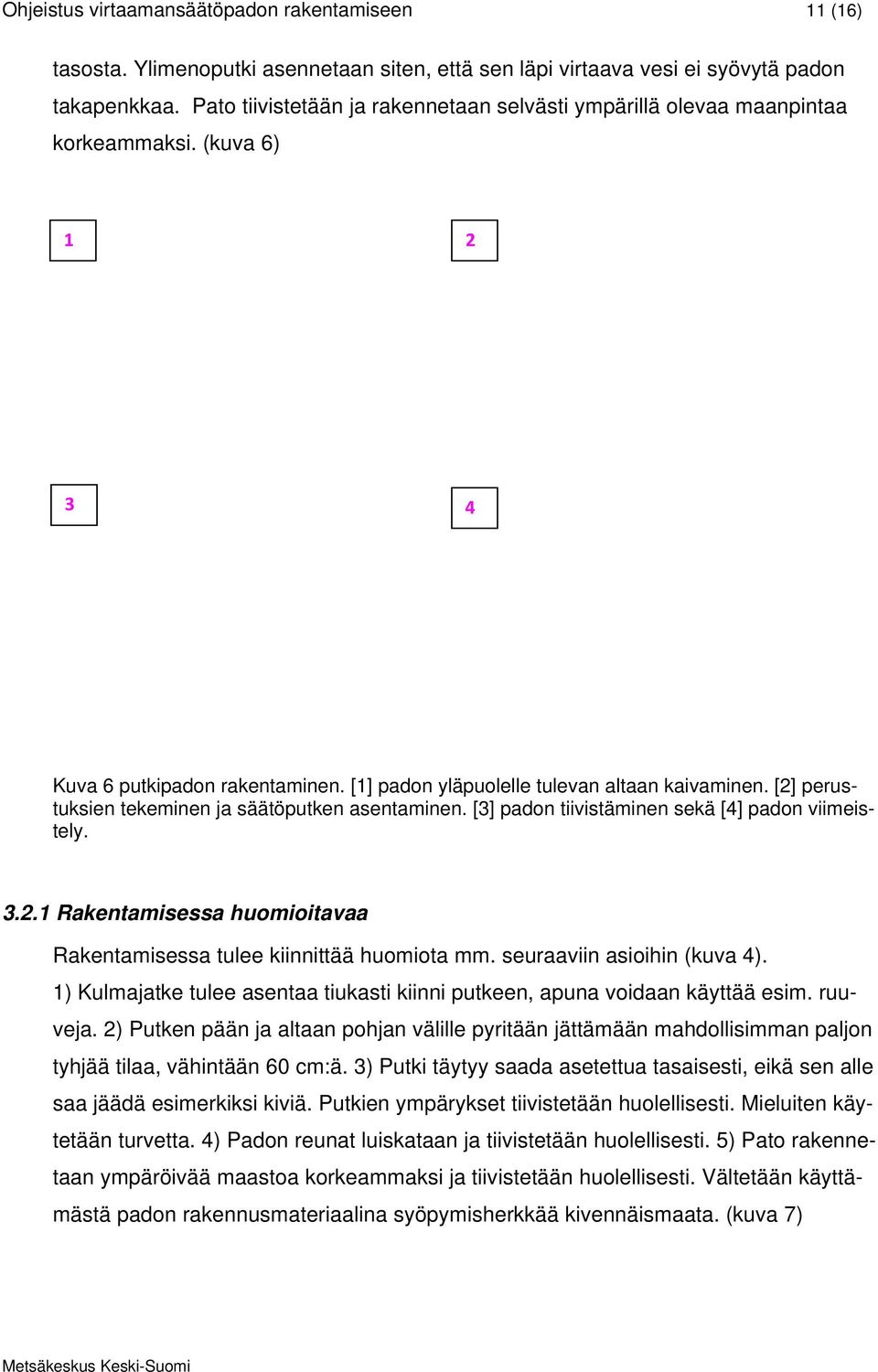 Ohjeistus virtaamansäätöpadon rakentamiseen 11 (16)

tasosta. Ylimenoputki asennetaan siten, että sen läpi virtaava vesi ei syövytä padon takapenkkaa. Pato tiivistetään ja rakennetaan selvästi ympärillä olevaa maanpintaa korkeammaksi. (kuva 6)

1

2

3

4

Kuva 6 putkipadon rakentaminen. [1] padon yläpuolelle tulevan altaan kaivaminen. [2] perustuksien tekeminen ja säätöputken asentaminen. [3] padon tiivistäminen sekä [4] padon viimeistely.

3.2.1 Rakentamisessa huomioitavaa

Rakentamisessa tulee kiinnittää huomiota mm. seuraaviin asioihin (kuva 4). 1) Kulmajatke tulee asentaa tiukasti kiinni putkeen, apuna voidaan käyttää esim. ruuveja. 2) Putken pään ja altaan pohjan välille pyritään jättämään mahdollisimman paljon tyhjää tilaa, vähintään 60 cm:ä. 3) Putki täytyy saada asetettua tasaisesti, eikä sen alle saa jäädä esimerkiksi kiviä. Putkien ympärykset tiivistetään huolellisesti. Mieluiten käytetään turvetta. 4) Padon reunat luiskataan ja tiivistetään huolellisesti. 5) Pato rakennetaan ympäröivää maastoa korkeammaksi ja tiivistetään huolellisesti. Vältetään käyttämästä padon rakennusmateriaalina syöpymisherkkää kivennäismaata. (kuva 7)

Metsäkeskus Keski-Suomi